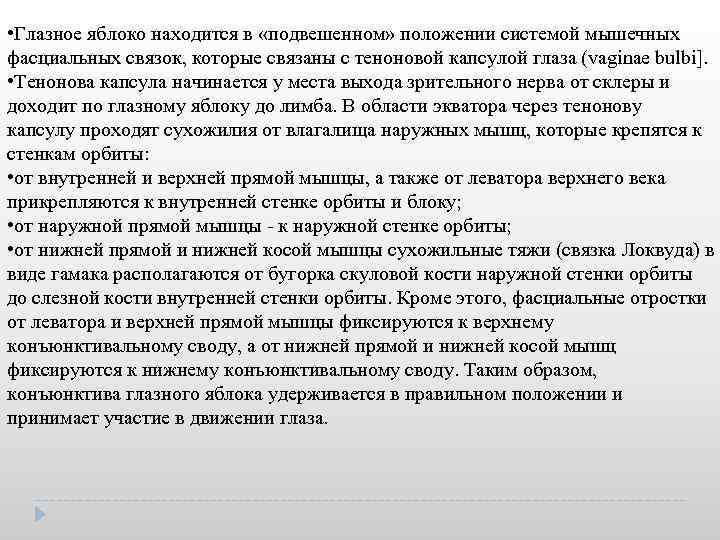 •Глазное яблоко находится в «подвешенном» положении системой мышечных фасциальных связок, которые связаны с теноновой капсулой глаза (vaginae bulbi].
•Тенонова капсула начинается у места выхода зрительного нерва от склеры и доходит по глазному яблоку до лимба. В области экватора через тенонову капсулу проходят сухожилия от влагалища наружных мышц, которые крепятся к стенкам орбиты:
•от внутренней и верхней прямой мышцы, а также от леватора верхнего века прикрепляются к внутренней стенке орбиты и блоку;
•от наружной прямой мышцы - к наружной стенке орбиты;
•от нижней прямой и нижней косой мышцы сухожильные тяжи (связка Локвуда) в виде гамака располагаются от бугорка скуловой кости наружной стенки орбиты до слезной кости внутренней стенки орбиты. Кроме этого, фасциальные отростки от леватора и верхней прямой мышцы фиксируются к верхнему конъюнктивальному своду, а от нижней прямой и нижней косой мышц фиксируются к нижнему конъюнктивальному своду. Таким образом, конъюнктива глазного яблока удерживается в правильном положении и принимает участие в движении глаза.